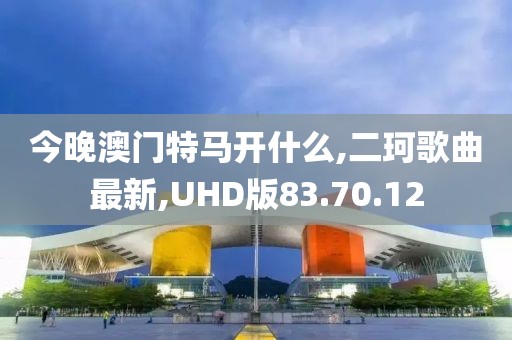 今晚澳门特马开什么,二珂歌曲最新,UHD版83.70.12